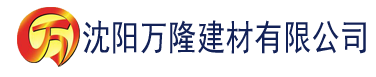 万 沈阳万隆建材有限公司